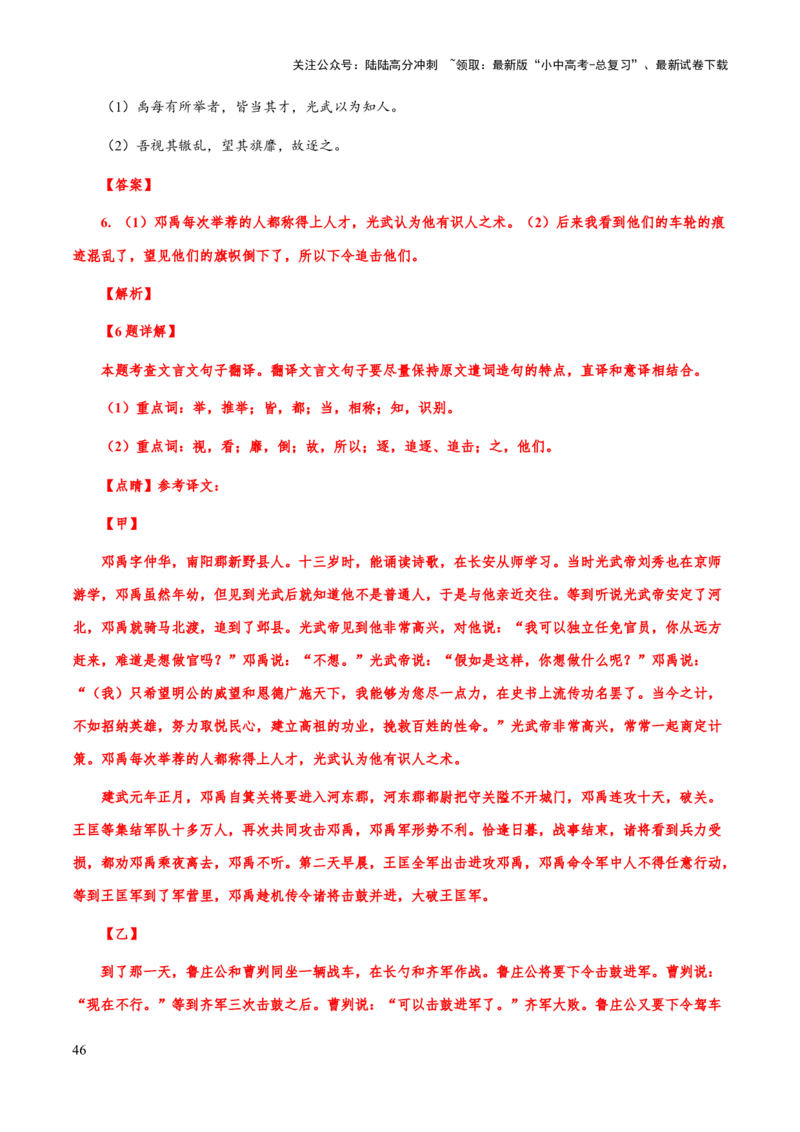 关注公众号：陆陆高分冲刺 ~领取：最新版“小中高考-总复习”、最新试卷下载

（1）禹每有所举者，皆当其才，光武以为知人。

（2）吾视其辙乱，望其旗靡，故逐之。

【答案】

6. （1）邓禹每次举荐的人都称得上人才，光武认为他有识人之术。（2）后来我看到他们的车轮的痕迹混乱了，望见他们的旗帜倒下了，所以下令追击他们。

【解析】

【6题详解】

本题考查文言文句子翻译。翻译文言文句子要尽量保持原文遣词造句的特点，直译和意译相结合。

（1）重点词：举，推举；皆，都；当，相称；知，识别。

（2）重点词：视，看；靡，倒；故，所以；逐，追逐、追击；之，他们。

【点睛】参考译文：

【甲】

邓禹字仲华，南阳郡新野县人。十三岁时，能诵读诗歌，在长安从师学习。当时光武帝刘秀也在京师游学，邓禹虽然年幼，但见到光武后就知道他不是普通人，于是与他亲近交往。等到听说光武帝安定了河北，邓禹就骑马北渡，追到了邺县。光武帝见到他非常高兴，对他说：“我可以独立任免官员，你从远方赶来，难道是想做官吗？”邓禹说：“不想。”光武帝说：“假如是这样，你想做什么呢？”邓禹说：“（我）只希望明公的威望和恩德广施天下，我能够为您尽一点力，在史书上流传功名罢了。当今之计，不如招纳英雄，努力取悦民心，建立高祖的功业，挽救百姓的性命。”光武帝非常高兴，常常一起商定计策。邓禹每次举荐的人都称得上人才，光武认为他有识人之术。

建武元年正月，邓禹自箕关将要进入河东郡，河东郡都尉把守关隘不开城门，邓禹连攻十天，破关。王匡等集结军队十多万人，再次共同攻击邓禹，邓禹军形势不利。恰逢日暮，战事结束，诸将看到兵力受损，都劝邓禹乘夜离去，邓禹不听。第二天早晨，王匡全军出击进攻邓禹，邓禹命令军中人不得任意行动，等到王匡军到了军营里，邓禹趁机传令诸将击鼓并进，大破王匡军。

【乙】

到了那一天，鲁庄公和曹刿同坐一辆战车，在长勺和齐军作战。鲁庄公将要下令击鼓进军。曹刿说：“现在不行。”等到齐军三次击鼓之后。曹刿说：“可以击鼓进军了。”齐军大败。鲁庄公又要下令驾车

46